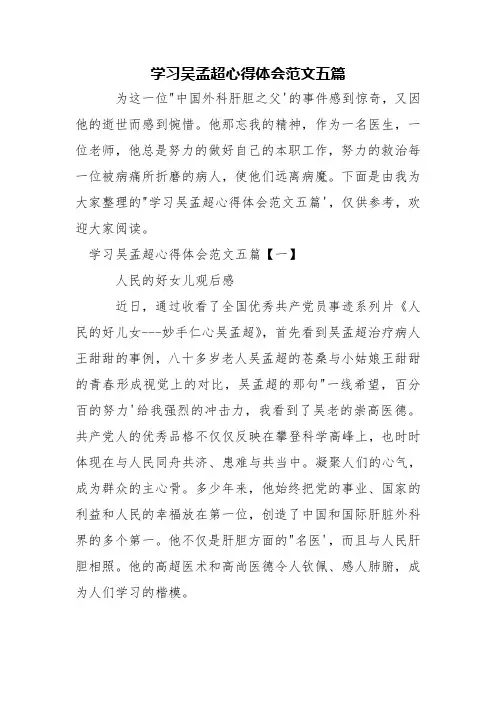 学习吴孟超心得体会范文五篇

为这一位"中国外科肝胆之父'的事件感到惊奇，又因他的逝世而感到惋惜。他那忘我的精神，作为一名医生，一位老师，他总是努力的做好自己的本职工作，努力的救治每一位被病痛所折磨的病人，使他们远离病魔。下面是由我为大家整理的"学习吴孟超心得体会范文五篇'，仅供参考，欢迎大家阅读。

学习吴孟超心得体会范文五篇【一】

人民的好女儿观后感

近日，通过收看了全国优秀共产党员事迹系列片《人民的好儿女---妙手仁心吴孟超》，首先看到吴孟超治疗病人王甜甜的事例，八十多岁老人吴孟超的苍桑与小姑娘王甜甜的青春形成视觉上的对比，吴孟超的那句"一线希望，百分百的努力'给我强烈的冲击力，我看到了吴老的崇高医德。共产党人的优秀品格不仅仅反映在攀登科学高峰上，也时时体现在与人民同舟共济、患难与共当中。凝聚人们的心气，成为群众的主心骨。多少年来，他始终把党的事业、国家的利益和人民的幸福放在第一位，创造了中国和国际肝脏外科界的多个第一。他不仅是肝胆方面的"名医'，而且与人民肝胆相照。他的高超医术和高尚医德令人钦佩、感人肺腑，成为人们学习的楷模。